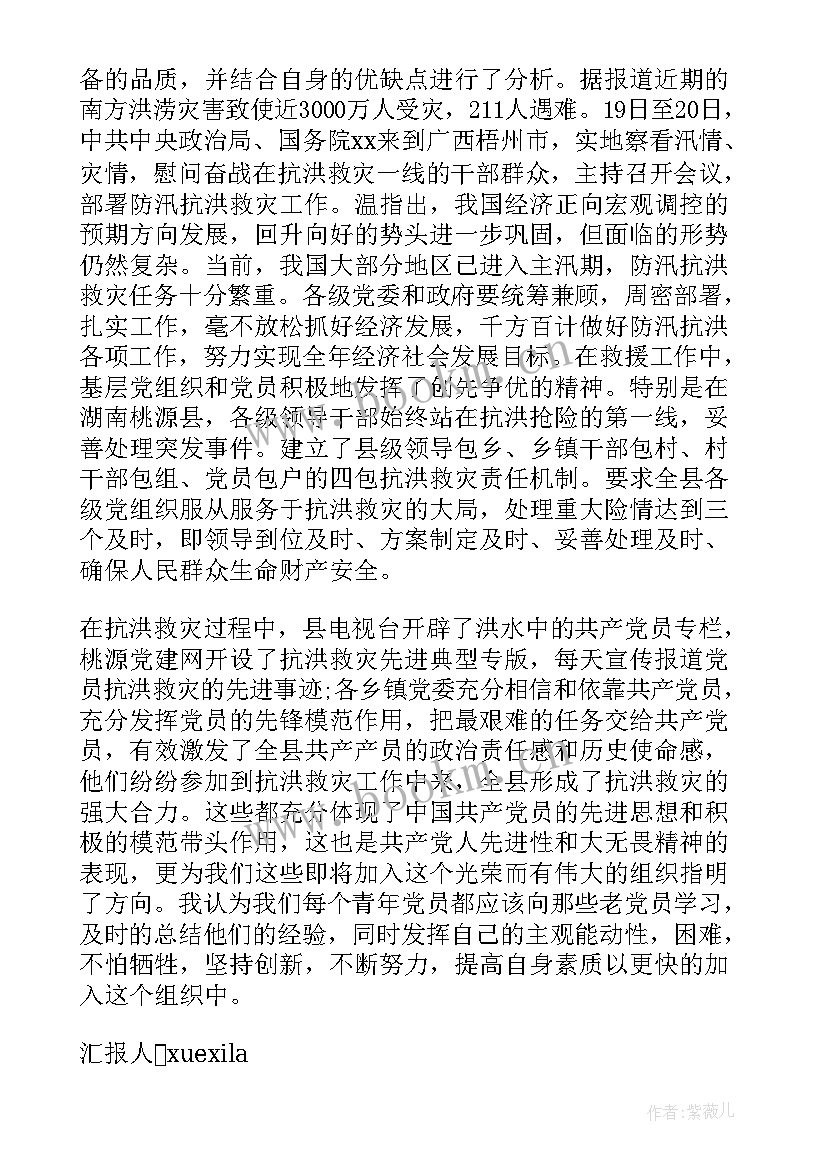 备的品质，并结合自身的优缺点进行了分析。据报道近期的南方洪涝灾害致使近3000万人受灾，211人遇难。19日至20日，中共中央政治局、国务院xx来到广西梧州市，实地察看汛情、灾情，慰问奋战在抗洪救灾一线的干部群众，主持召开会议，部署防汛抗洪救灾工作。温指出，我国经济正向宏观调控的预期方向发展，回升向好的势头进一步巩固，但面临的形势仍然复杂。当前，我国大部分地区已进入主汛期，防汛抗洪救灾任务十分繁重。各级党委和政府要统筹兼顾，周密部署，扎实工作，毫不放松抓好经济发展，千方百计做好防汛抗洪各项工作，努力实现全年经济社会发展目标。在救援工作中，基层党组织和党员积极地发挥了创先争优的精神。特别是在湖南桃源县，各级领导干部始终站在抗洪抢险的第一线，妥善处理突发事件。建立了县级领导包乡、乡镇干部包村、村干部包组、党员包户的四包抗洪救灾责任机制。要求全县各级党组织服从服务于抗洪救灾的大局，处理重大险情达到三个及时，即领导到位及时、方案制定及时、妥善处理及时、确保人民群众生命财产安全。

在抗洪救灾过程中，县电视台开辟了洪水中的共产党员专栏，桃源党建网开设了抗洪救灾先进典型专版，每天宣传报道党员抗洪救灾的先进事迹;各乡镇党委充分相信和依靠共产党员，充分发挥党员的先锋模范作用，把最艰难的任务交给共产党员，有效激发了全县共产产员的政治责任感和历史使命感，他们纷纷参加到抗洪救灾工作中来，全县形成了抗洪救灾的强大合力。这些都充分体现了中国共产党员的先进思想和积极的模范带头作用，这也是共产党人先进性和大无畏精神的表现，更为我们这些即将加入这个光荣而有伟大的组织指明了方向。我认为我们每个青年党员都应该向那些老党员学习，及时的总结他们的经验，同时发挥自己的主观能动性，困难，不怕牺牲，坚持创新，不断努力，提高自身素质以更快的加入这个组织中。

汇报人xuexila

作者：紫薇儿